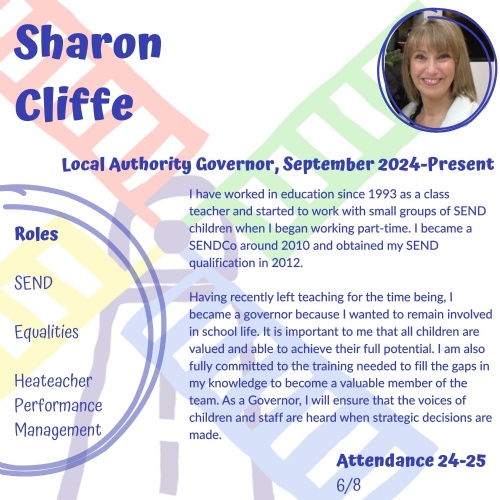 Sharon Cliffe

Local Authority Governor, September 2024-Present

Roles

SEND

Equalities

Heateacher Performance Management

I have worked in education since 1993 as a class teacher and started to work with small groups of SEND children when I began working part-time. I became a SENDCo around 2010 and obtained my SEND qualification in 2012.

Having recently left teaching for the time being, I became a governor because I wanted to remain involved in school life. It is important to me that all children are valued and able to achieve their full potential. I am also fully committed to the training needed to fill the gaps in my knowledge to become a valuable member of the team. As a Governor, I will ensure that the voices of children and staff are heard when strategic decisions are made.

Attendance 24-25
6/8